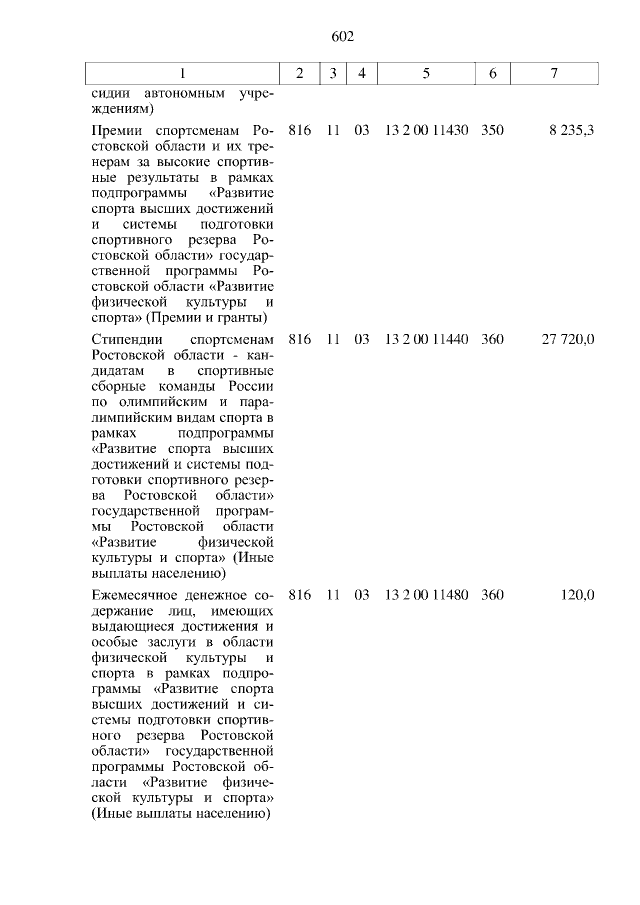 602

| 1 | 2 | 3 | 4 | 5 | 6 | 7 |
|---|---|---|---|---|---|---|
| сидии автономным учреждениям) | | | | | | |
| Премии спортсменам Ростовской области и их тренерам за высокие спортивные результаты в рамках подпрограммы «Развитие спорта высших достижений и системы подготовки спортивного резерва Ростовской области» государственной программы Ростовской области «Развитие физической культуры и спорта» (Премии и гранты) | 816 | 11 | 03 | 13 2 00 11430 | 350 | 8 235,3 |
| Стипендии спортсменам Ростовской области - кандидатам в спортивные сборные команды России по олимпийским и паралимпийским видам спорта в рамках подпрограммы «Развитие спорта высших достижений и системы подготовки спортивного резерва Ростовской области» государственной программы Ростовской области «Развитие физической культуры и спорта» (Иные выплаты населению) | 816 | 11 | 03 | 13 2 00 11440 | 360 | 27 720,0 |
| Ежемесячное денежное содержание лиц, имеющих выдающиеся достижения и особые заслуги в области физической культуры и спорта в рамках подпрограммы «Развитие спорта высших достижений и системы подготовки спортивного резерва Ростовской области» государственной программы Ростовской области «Развитие физической культуры и спорта» (Иные выплаты населению) | 816 | 11 | 03 | 13 2 00 11480 | 360 | 120,0 |